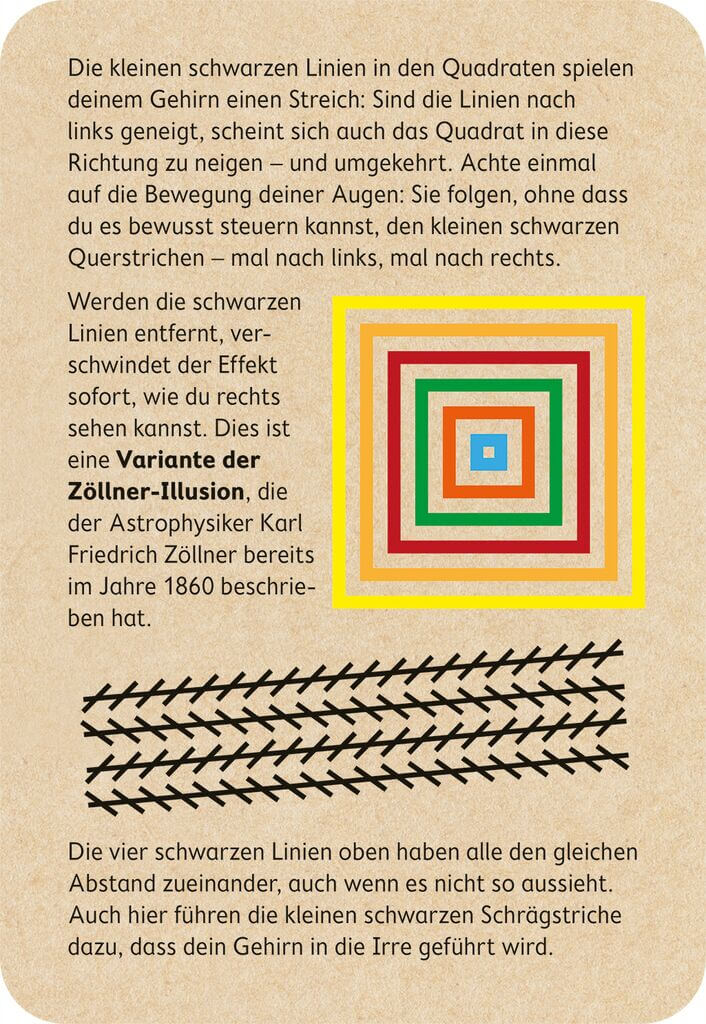 Die kleinen schwarzen Linien in den Quadraten spielen deinem Gehirn einen Streich: Sind die Linien nach links geneigt, scheint sich auch das Quadrat in diese Richtung zu neigen – und umgekehrt. Achte einmal auf die Bewegung deiner Augen: Sie folgen, ohne dass du es bewusst steuern kannst, den kleinen schwarzen Querstrichen – mal nach links, mal nach rechts.

Werden die schwarzen Linien entfernt, verschwindet der Effekt sofort, wie du rechts sehen kannst. Dies ist eine Variante der Zöllner-Illusion, die der Astrophysiker Karl Friedrich Zöllner bereits im Jahre 1860 beschrieben hat.

Die vier schwarzen Linien oben haben alle den gleichen Abstand zueinander, auch wenn es nicht so aussieht. Auch hier führen die kleinen schwarzen Schrägstriche dazu, dass dein Gehirn in die Irre geführt wird.